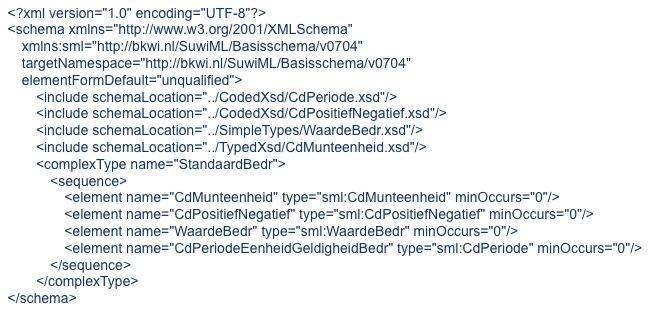 <?xml version="1.0" encoding="UTF-8"?>
<schema xmlns="http://www.w3.org/2001/XMLSchema"
xmlns:sml="http://bkwi.nl/SuwiML/Basisschema/v0704"
targetNamespace="http://bkwi.nl/SuwiML/Basisschema/v0704"
elementFormDefault="unqualified">
<include schemaLocation="../CodedXsd/CdPeriode.xsd"/>
<include schemaLocation="../CodedXsd/CdPositiefNegatief.xsd"/>
<include schemaLocation="../SimpleTypes/WaardeBedr.xsd"/>
<include schemaLocation="../TypedXsd/CdMunteenheid.xsd"/>
<complexType name="StandaardBedr">
<sequence>
<element name="CdMunteenheid" type="sml:CdMunteenheid" minOccurs="0"/>
<element name="CdPositiefNegatief" type="sml:CdPositiefNegatief" minOccurs="0"/>
<element name="WaardeBedr" type="sml:WaardeBedr" minOccurs="0"/>
<element name="CdPeriodeEenheidGeldigheidBedr" type="sml:CdPeriode" minOccurs="0"/>
</sequence>
</complexType>
</schema>